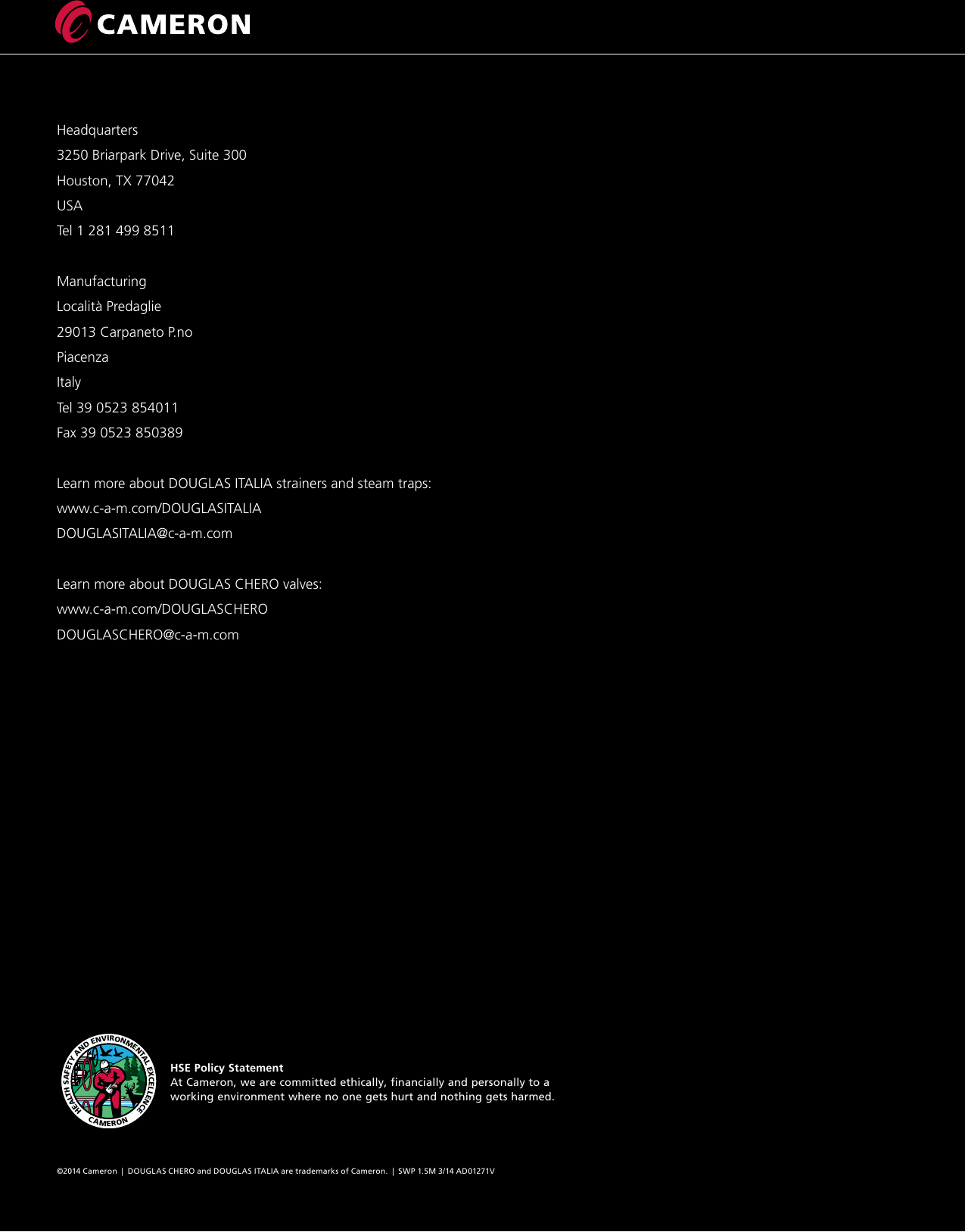 CAMERON

Headquarters
3250 Briarpark Drive, Suite 300
Houston, TX 77042
USA
Tel 1 281 499 8511

Manufacturing
Località Predaglie
29013 Carpaneto P.no
Piacenza
Italy
Tel 39 0523 854011
Fax 39 0523 850389

Learn more about DOUGLAS ITALIA strainers and steam traps:
www.c-a-m.com/DOUGLASITALIA
DOUGLASITALIA@c-a-m.com

Learn more about DOUGLAS CHERO valves:
www.c-a-m.com/DOUGLASCHERO
DOUGLASCHERO@c-a-m.com

HEALTH SAFETY AND ENVIRONMENTAL EXCELLENCE
CAMERON

HSE Policy Statement
At Cameron, we are committed ethically, financially and personally to a working environment where no one gets hurt and nothing gets harmed.

©2014 Cameron | DOUGLAS CHERO and DOUGLAS ITALIA are trademarks of Cameron. | SWP 1.5M 3/14 AD01271V